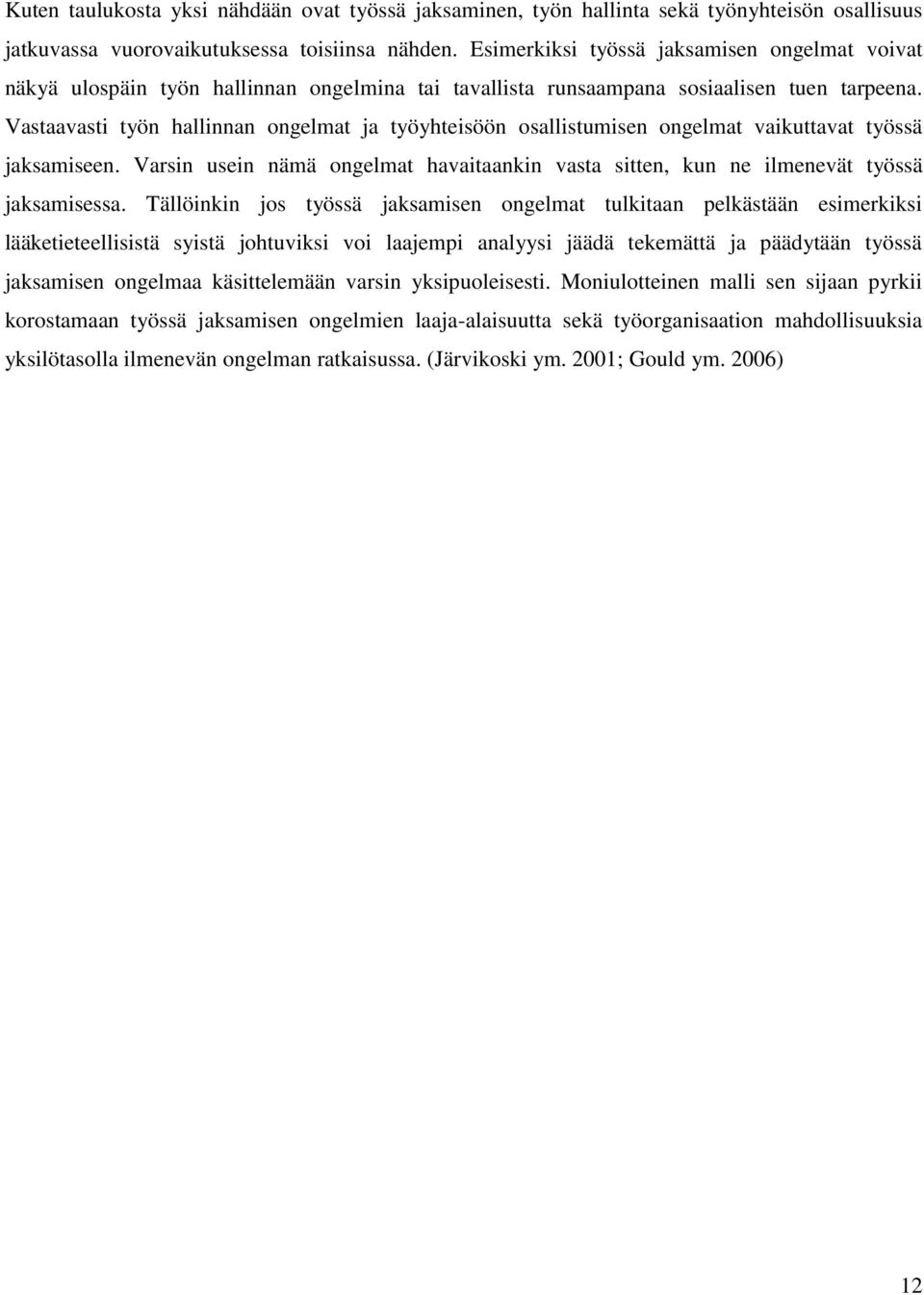 Kuten taulukosta yksi nähdään ovat työssä jaksaminen, työn hallinta sekä työnyhteisön osallisuus jatkuvassa vuorovaikutuksessa toisiinsa nähden. Esimerkiksi työssä jaksamisen ongelmat voivat näkyä ulospäin työn hallinnan ongelmina tai tavallista runsaampana sosiaalisen tuen tarpeena. Vastaavasti työn hallinnan ongelmat ja työyhteisöön osallistumisen ongelmat vaikuttavat työssä jaksamiseen. Varsin usein nämä ongelmat havaitaankin vasta sitten, kun ne ilmenevät työssä jaksamisessa. Tällöinkin jos työssä jaksamisen ongelmat tulkitaan pelkästään esimerkiksi lääketieteellisistä syistä johtuviksi voi laajempi analyysi jäädä tekemättä ja päädytään työssä jaksamisen ongelmaa käsittelemään varsin yksipuoleisesti. Moniulotteinen malli sen sijaan pyrkii korostamaan työssä jaksamisen ongelmien laaja-alaisuutta sekä työorganisaation mahdollisuuksia yksilötasolla ilmenevän ongelman ratkaisussa. (Järvikoski ym. 2001; Gould ym. 2006)

12